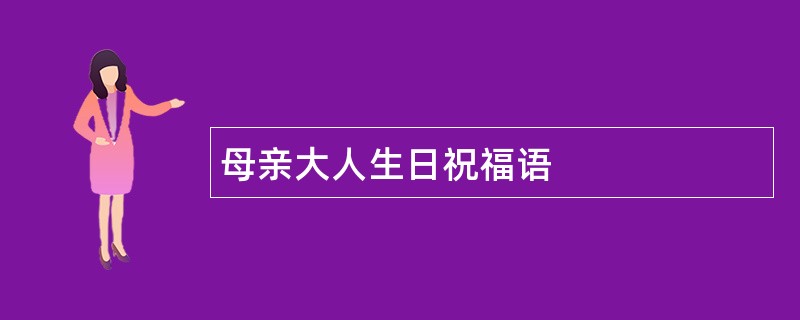 母亲大人生日祝福语